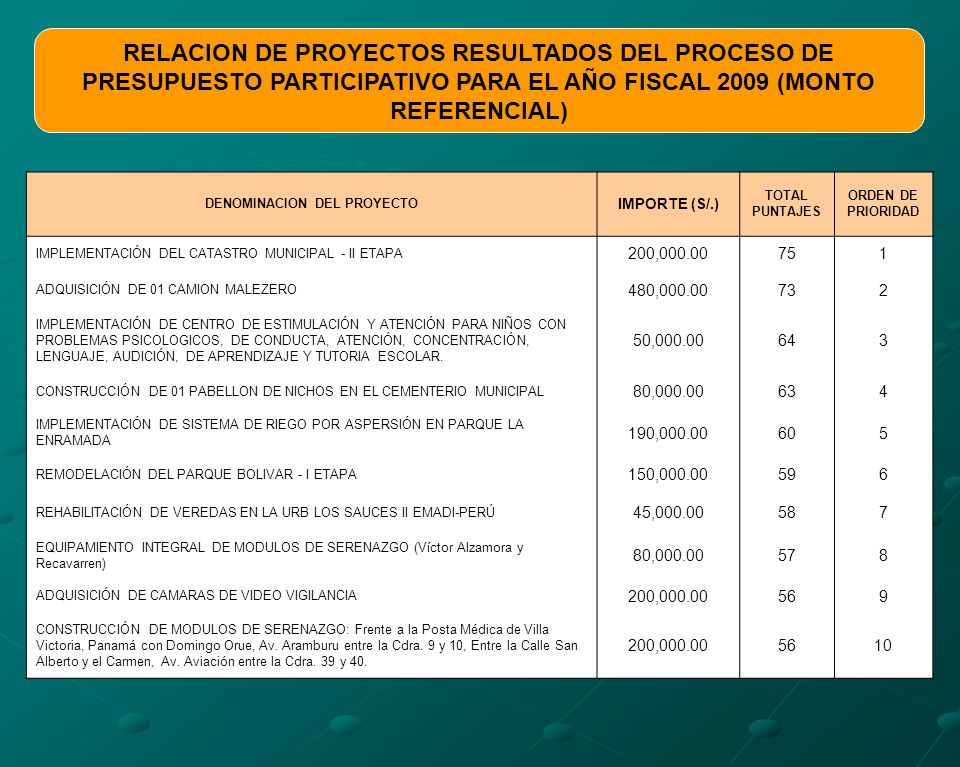 RELACION DE PROYECTOS RESULTADOS DEL PROCESO DE PRESUPUESTO PARTICIPATIVO PARA EL AÑO FISCAL 2009 (MONTO REFERENCIAL)

| DENOMINACION DEL PROYECTO | IMPORTE (S/.) | TOTAL PUNTAJES | ORDEN DE PRIORIDAD |
|---|---|---|---|
| IMPLEMENTACIÓN DEL CATASTRO MUNICIPAL - II ETAPA | 200,000.00 | 75 | 1 |
| ADQUISICIÓN DE 01 CAMION MALEZERO | 480,000.00 | 73 | 2 |
| IMPLEMENTACIÓN DE CENTRO DE ESTIMULACIÓN Y ATENCIÓN PARA NIÑOS CON PROBLEMAS PSICOLOGICOS, DE CONDUCTA, ATENCIÓN, CONCENTRACIÓN, LENGUAJE, AUDICIÓN, DE APRENDIZAJE Y TUTORIA ESCOLAR. | 50,000.00 | 64 | 3 |
| CONSTRUCCIÓN DE 01 PABELLON DE NICHOS EN EL CEMENTERIO MUNICIPAL | 80,000.00 | 63 | 4 |
| IMPLEMENTACIÓN DE SISTEMA DE RIEGO POR ASPERSIÓN EN PARQUE LA ENRAMADA | 190,000.00 | 60 | 5 |
| REMODELACIÓN DEL PARQUE BOLIVAR - I ETAPA | 150,000.00 | 59 | 6 |
| REHABILITACIÓN DE VEREDAS EN LA URB LOS SAUCES II EMADI-PERÚ | 45,000.00 | 58 | 7 |
| EQUIPAMIENTO INTEGRAL DE MODULOS DE SERENAZGO (Víctor Alzamora y Recavarren) | 80,000.00 | 57 | 8 |
| ADQUISICIÓN DE CAMARAS DE VIDEO VIGILANCIA | 200,000.00 | 56 | 9 |
| CONSTRUCCIÓN DE MODULOS DE SERENAZGO: Frente a la Posta Médica de Villa Victoria, Panamá con Domingo Orue, Av. Aramburu entre la Cdra. 9 y 10, Entre la Calle San Alberto y el Carmen, Av. Aviación entre la Cdra. 39 y 40. | 200,000.00 | 56 | 10 |